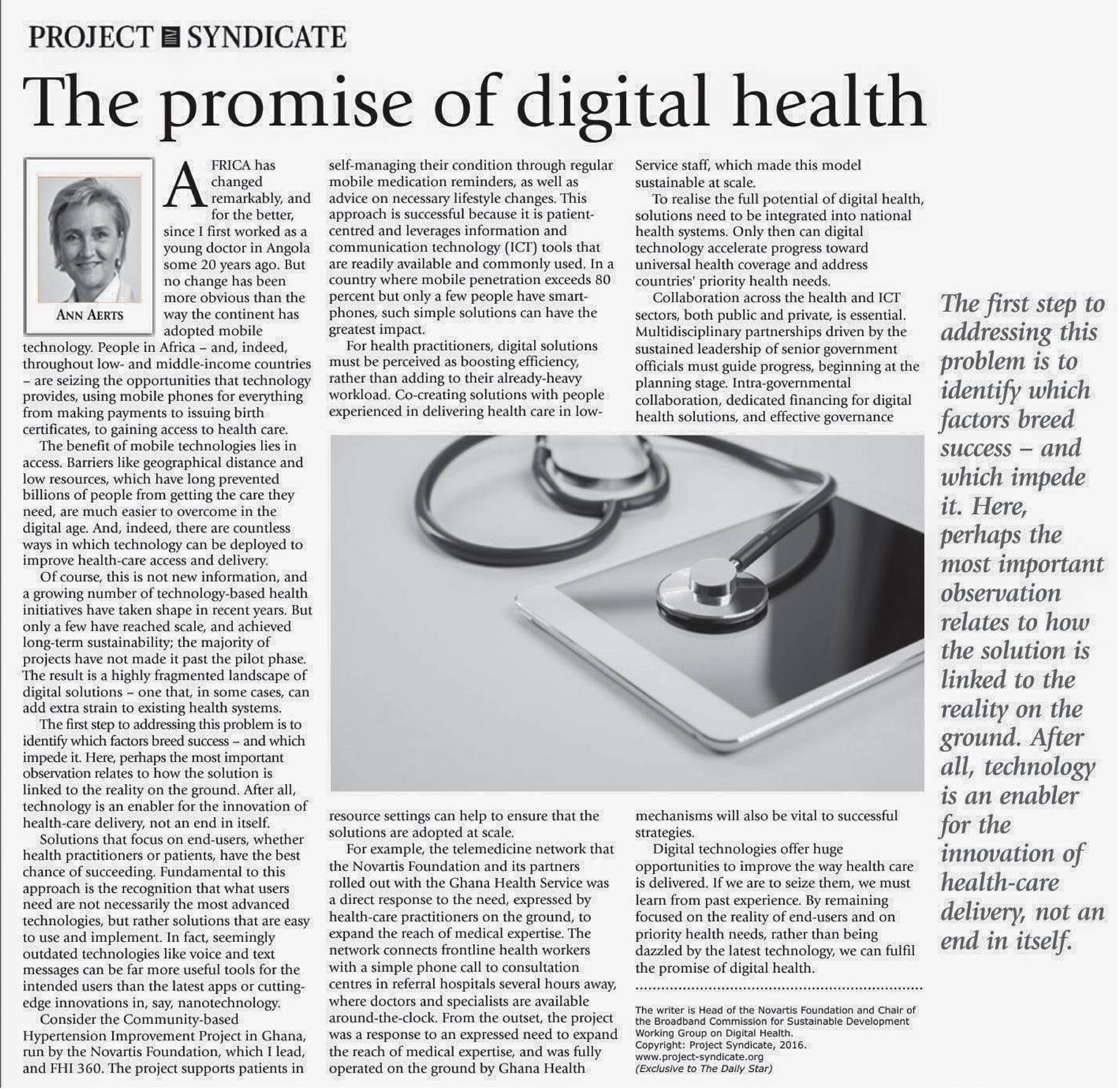 PROJECT SYNDICATE

The promise of digital health

ANN AERTS

AFRICA has changed remarkably, and for the better, since I first worked as a young doctor in Angola some 20 years ago. But no change has been more obvious than the way the continent has adopted mobile technology. People in Africa – and, indeed, throughout low- and middle-income countries – are seizing the opportunities that technology provides, using mobile phones for everything from making payments to issuing birth certificates, to gaining access to health care.

The benefit of mobile technologies lies in access. Barriers like geographical distance and low resources, which have long prevented billions of people from getting the care they need, are much easier to overcome in the digital age. And, indeed, there are countless ways in which technology can be deployed to improve health-care access and delivery.

Of course, this is not new information, and a growing number of technology-based health initiatives have taken shape in recent years. But only a few have reached scale, and achieved long-term sustainability; the majority of projects have not made it past the pilot phase. The result is a highly fragmented landscape of digital solutions – one that, in some cases, can add extra strain to existing health systems.

The first step to addressing this problem is to identify which factors breed success – and which impede it. Here, perhaps the most important observation relates to how the solution is linked to the reality on the ground. After all, technology is an enabler for the innovation of health-care delivery, not an end in itself.

Solutions that focus on end-users, whether health practitioners or patients, have the best chance of succeeding. Fundamental to this approach is the recognition that what users need are not necessarily the most advanced technologies, but rather solutions that are easy to use and implement. In fact, seemingly outdated technologies like voice and text messages can be far more useful tools for the intended users than the latest apps or cutting-edge innovations in, say, nanotechnology.

Consider the Community-based Hypertension Improvement Project in Ghana, run by the Novartis Foundation, which I lead, and FHI 360. The project supports patients in self-managing their condition through regular mobile medication reminders, as well as advice on necessary lifestyle changes. This approach is successful because it is patient-centred and leverages information and communication technology (ICT) tools that are readily available and commonly used. In a country where mobile penetration exceeds 80 percent but only a few people have smart-phones, such simple solutions can have the greatest impact.

For health practitioners, digital solutions must be perceived as boosting efficiency, rather than adding to their already-heavy workload. Co-creating solutions with people experienced in delivering health care in low-resource settings can help to ensure that the solutions are adopted at scale.

For example, the telemedicine network that the Novartis Foundation and its partners rolled out with the Ghana Health Service was a direct response to the need, expressed by health-care practitioners on the ground, to expand the reach of medical expertise. The network connects frontline health workers with a simple phone call to consultation centres in referral hospitals several hours away, where doctors and specialists are available around-the-clock. From the outset, the project was a response to an expressed need to expand the reach of medical expertise, and was fully operated on the ground by Ghana Health Service staff, which made this model sustainable at scale.

To realise the full potential of digital health, solutions need to be integrated into national health systems. Only then can digital technology accelerate progress toward universal health coverage and address countries' priority health needs.

Collaboration across the health and ICT sectors, both public and private, is essential. Multidisciplinary partnerships driven by the sustained leadership of senior government officials must guide progress, beginning at the planning stage. Intra-governmental collaboration, dedicated financing for digital health solutions, and effective governance mechanisms will also be vital to successful strategies.

Digital technologies offer huge opportunities to improve the way health care is delivered. If we are to seize them, we must learn from past experience. By remaining focused on the reality of end-users and on priority health needs, rather than being dazzled by the latest technology, we can fulfil the promise of digital health.

The writer is Head of the Novartis Foundation and Chair of the Broadband Commission for Sustainable Development Working Group on Digital Health.
Copyright: Project Syndicate, 2016.
www.project-syndicate.org
(Exclusive to The Daily Star)

The first step to addressing this problem is to identify which factors breed success – and which impede it. Here, perhaps the most important observation relates to how the solution is linked to the reality on the ground. After all, technology is an enabler for the innovation of health-care delivery, not an end in itself.